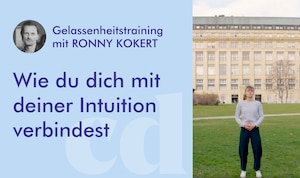 Gelassenheitstraining
mit RONNY KOKERT

Wie du dich mit deiner Intuition verbindest

cd